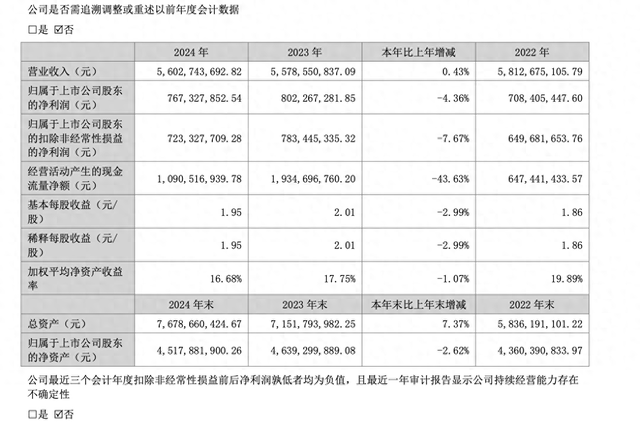 公司是否需追溯调整或重述以前年度会计数据

□是 ☑否

|  | 2024 年 | 2023 年 | 本年比上年增减 | 2022 年 |
|---|---|---|---|---|
| 营业收入（元） | 5,602,743,692.82 | 5,578,550,837.09 | 0.43% | 5,812,675,105.79 |
| 归属于上市公司股东的净利润（元） | 767,327,852.54 | 802,267,281.85 | -4.36% | 708,405,447.60 |
| 归属于上市公司股东的扣除非经常性损益的净利润（元） | 723,327,709.28 | 783,445,335.32 | -7.67% | 649,681,653.76 |
| 经营活动产生的现金流量净额（元） | 1,090,516,939.78 | 1,934,696,760.20 | -43.63% | 647,441,433.57 |
| 基本每股收益（元/股） | 1.95 | 2.01 | -2.99% | 1.86 |
| 稀释每股收益（元/股） | 1.95 | 2.01 | -2.99% | 1.86 |
| 加权平均净资产收益率 | 16.68% | 17.75% | -1.07% | 19.89% |
|  | 2024 年末 | 2023 年末 | 本年末比上年末增减 | 2022 年末 |
| 总资产（元） | 7,678,660,424.67 | 7,151,793,982.25 | 7.37% | 5,836,191,101.22 |
| 归属于上市公司股东的净资产（元） | 4,517,881,900.26 | 4,639,299,889.08 | -2.62% | 4,360,390,833.97 |

公司最近三个会计年度扣除非经常性损益前后净利润孰低者均为负值，且最近一年审计报告显示公司持续经营能力存在不确定性

□是 ☑否